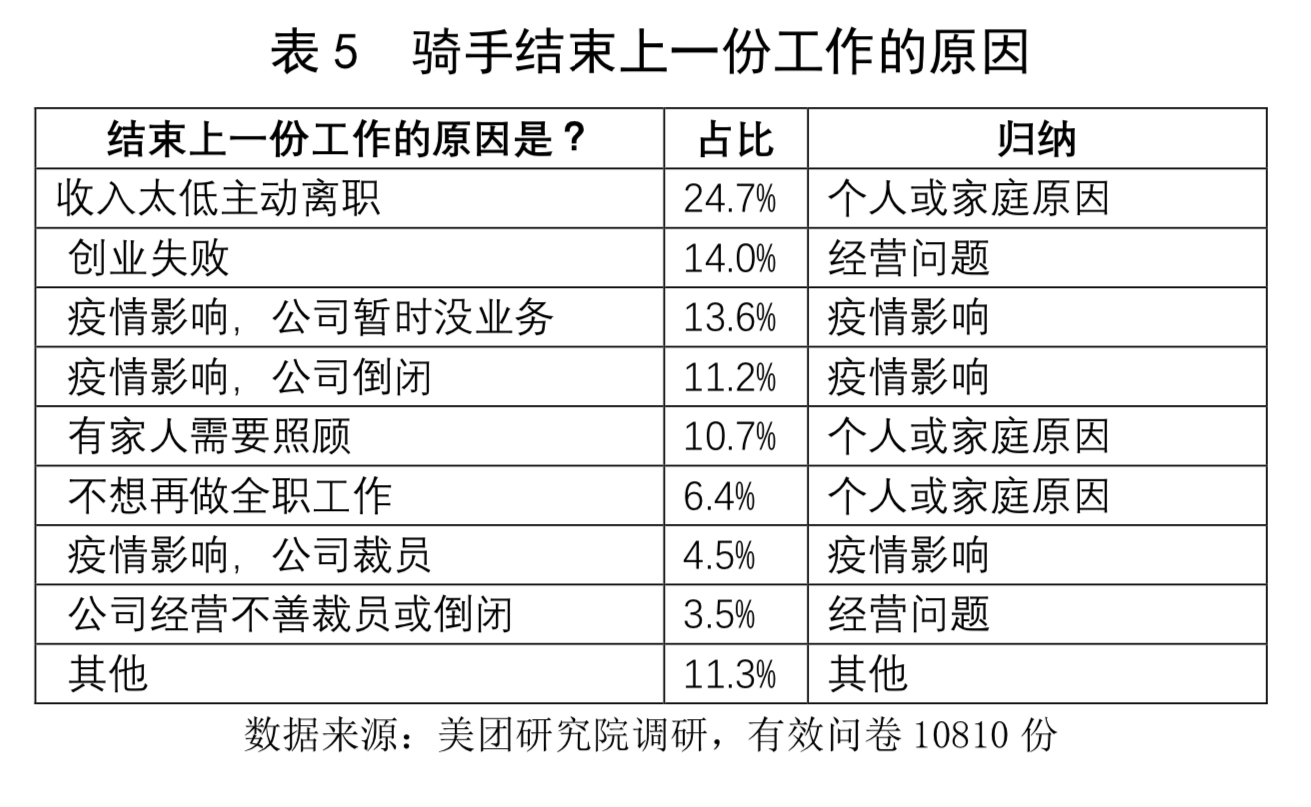 表5 骑手结束上一份工作的原因

| 结束上一份工作的原因是？ | 占比 | 归纳 |
|---|---|---|
| 收入太低主动离职 | 24.7% | 个人或家庭原因 |
| 创业失败 | 14.0% | 经营问题 |
| 疫情影响，公司暂时没业务 | 13.6% | 疫情影响 |
| 疫情影响，公司倒闭 | 11.2% | 疫情影响 |
| 有家人需要照顾 | 10.7% | 个人或家庭原因 |
| 不想再做全职工作 | 6.4% | 个人或家庭原因 |
| 疫情影响，公司裁员 | 4.5% | 疫情影响 |
| 公司经营不善裁员或倒闭 | 3.5% | 经营问题 |
| 其他 | 11.3% | 其他 |

数据来源：美团研究院调研，有效问卷10810份